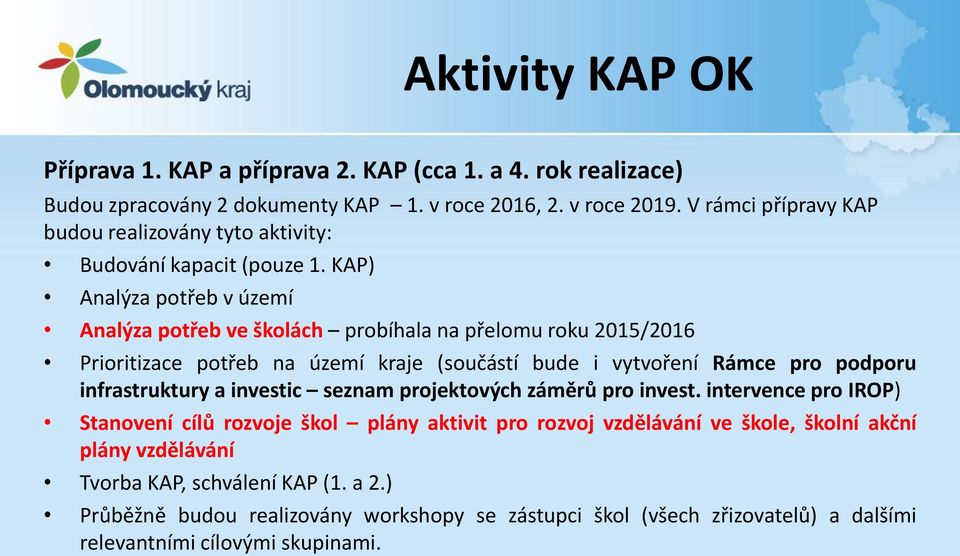 Olomoucký kraj

Aktivity KAP OK

Příprava 1. KAP a příprava 2. KAP (cca 1. a 4. rok realizace)

Budou zpracovány 2 dokumenty KAP – 1. v roce 2016, 2. v roce 2019. V rámci přípravy KAP budou realizovány tyto aktivity:

• Budování kapacit (pouze 1. KAP)
• Analýza potřeb v území
• Analýza potřeb ve školách – probíhala na přelomu roku 2015/2016
• Prioritizace potřeb na území kraje (součástí bude i vytvoření Rámce pro podporu infrastruktury a investic – seznam projektových záměrů pro invest. intervence pro IROP)
• Stanovení cílů rozvoje škol – plány aktivit pro rozvoj vzdělávání ve škole, školní akční plány vzdělávání
• Tvorba KAP, schválení KAP (1. a 2.)
• Průběžně budou realizovány workshopy se zástupci škol (všech zřizovatelů) a dalšími relevantními cílovými skupinami.